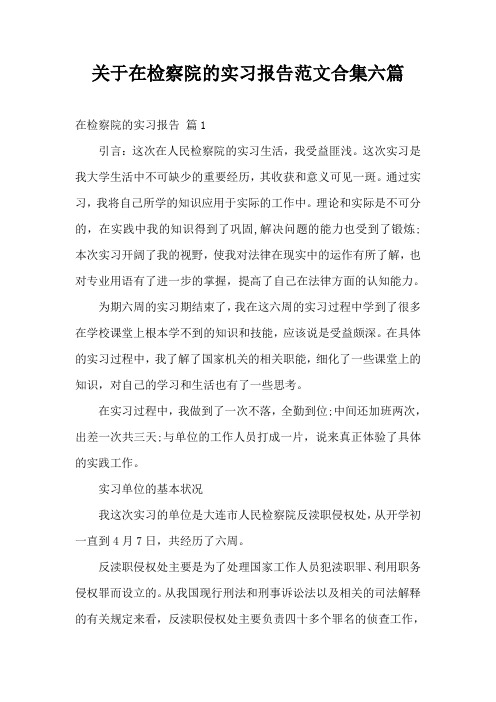 关于在检察院的实习报告范文合集六篇

在检察院的实习报告 篇1

引言：这次在人民检察院的实习生活，我受益匪浅。这次实习是我大学生活中不可缺少的重要经历，其收获和意义可见一斑。通过实习，我将自己所学的知识应用于实际的工作中。理论和实际是不可分的，在实践中我的知识得到了巩固,解决问题的能力也受到了锻炼;本次实习开阔了我的视野，使我对法律在现实中的运作有所了解，也对专业用语有了进一步的掌握，提高了自己在法律方面的认知能力。

为期六周的实习期结束了，我在这六周的实习过程中学到了很多在学校课堂上根本学不到的知识和技能，应该说是受益颇深。在具体的实习过程中，我了解了国家机关的相关职能，细化了一些课堂上的知识，对自己的学习和生活也有了一些思考。

在实习过程中，我做到了一次不落，全勤到位;中间还加班两次，出差一次共三天;与单位的工作人员打成一片，说来真正体验了具体的实践工作。

实习单位的基本状况

我这次实习的单位是大连市人民检察院反渎职侵权处，从开学初一直到4月7日，共经历了六周。

反渎职侵权处主要是为了处理国家工作人员犯渎职罪、利用职务侵权罪而设立的。从我国现行刑法和刑事诉讼法以及相关的司法解释的有关规定来看，反渎职侵权处主要负责四十多个罪名的侦查工作，